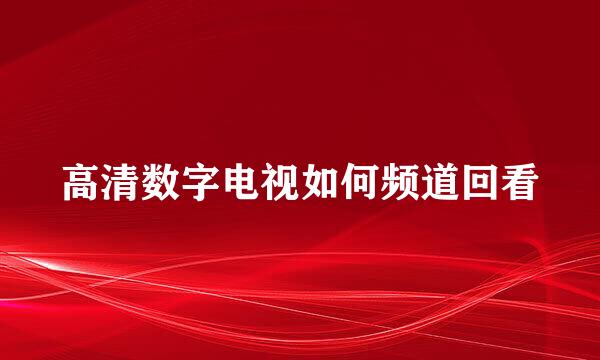 高清数字电视如何频道回看